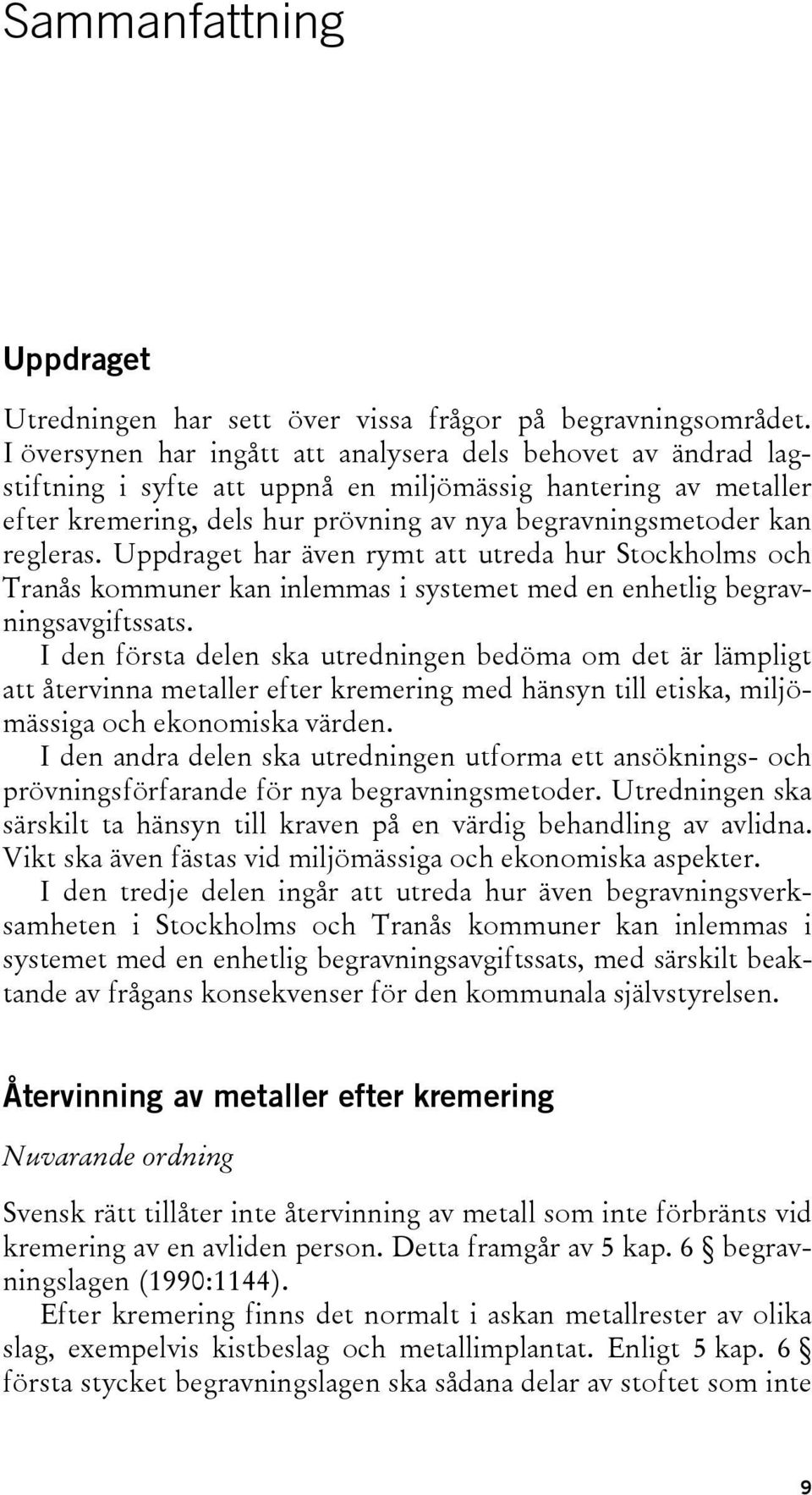 Sammanfattning

Uppdraget

Utredningen har sett över vissa frågor på begravningsområdet. I översynen har ingått att analysera dels behovet av ändrad lagstiftning i syfte att uppnå en miljömässig hantering av metaller efter kremering, dels hur prövning av nya begravningsmetoder kan regleras. Uppdraget har även rymt att utreda hur Stockholms och Tranås kommuner kan inlemmas i systemet med en enhetlig begravningsavgiftssats.

I den första delen ska utredningen bedöma om det är lämpligt att återvinna metaller efter kremering med hänsyn till etiska, miljömässiga och ekonomiska värden.

I den andra delen ska utredningen utforma ett ansöknings- och prövningsförfarande för nya begravningsmetoder. Utredningen ska särskilt ta hänsyn till kraven på en värdig behandling av avlidna. Vikt ska även fästas vid miljömässiga och ekonomiska aspekter.

I den tredje delen ingår att utreda hur även begravningsverksamheten i Stockholms och Tranås kommuner kan inlemmas i systemet med en enhetlig begravningsavgiftssats, med särskilt beaktande av frågans konsekvenser för den kommunala självstyrelsen.

Återvinning av metaller efter kremering

Nuvarande ordning

Svensk rätt tillåter inte återvinning av metall som inte förbränts vid kremering av en avliden person. Detta framgår av 5 kap. 6 § begravningslagen (1990:1144).

Efter kremering finns det normalt i askan metallrester av olika slag, exempelvis kistbeslag och metallimplantat. Enligt 5 kap. 6 § första stycket begravningslagen ska sådana delar av stoftet som inte

9